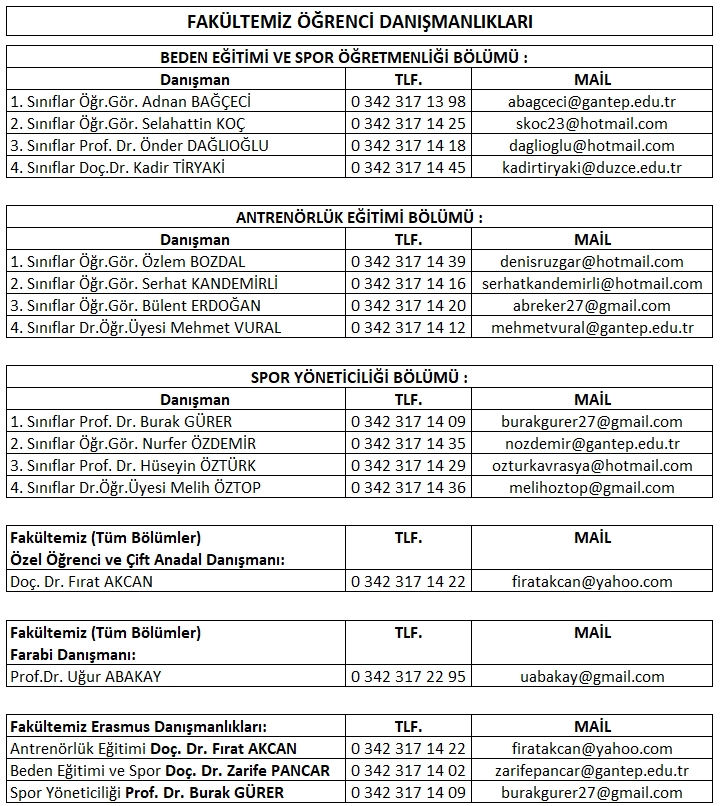 FAKÜLTEMİZ ÖĞRENCİ DANIŞMANLIKLARI

BEDEN EĞİTİMİ VE SPOR ÖĞRETMENLİĞİ BÖLÜMÜ :

| Danışman | TLF. | MAİL |
|---|---|---|
| 1. Sınıflar Öğr.Gör. Adnan BAĞÇECİ | 0 342 317 13 98 | abagceci@gantep.edu.tr |
| 2. Sınıflar Öğr.Gör. Selahattin KOÇ | 0 342 317 14 25 | skoc23@hotmail.com |
| 3. Sınıflar Prof. Dr. Önder DAĞLIOĞLU | 0 342 317 14 18 | daglioglu@hotmail.com |
| 4. Sınıflar Doç.Dr. Kadir TİRYAKİ | 0 342 317 14 45 | kadirtiryaki@duzce.edu.tr |

ANTRENÖRLÜK EĞİTİMİ BÖLÜMÜ :

| Danışman | TLF. | MAİL |
|---|---|---|
| 1. Sınıflar Öğr.Gör. Özlem BOZDAL | 0 342 317 14 39 | denisruzgar@hotmail.com |
| 2. Sınıflar Öğr.Gör. Serhat KANDEMİRLİ | 0 342 317 14 16 | serhatkandemirli@hotmail.com |
| 3. Sınıflar Öğr.Gör. Bülent ERDOĞAN | 0 342 317 14 20 | abreker27@gmail.com |
| 4. Sınıflar Dr.Öğr.Üyesi Mehmet VURAL | 0 342 317 14 12 | mehmetvural@gantep.edu.tr |

SPOR YÖNETİCİLİĞİ BÖLÜMÜ :

| Danışman | TLF. | MAİL |
|---|---|---|
| 1. Sınıflar Prof. Dr. Burak GÜRER | 0 342 317 14 09 | burakgurer27@gmail.com |
| 2. Sınıflar Öğr.Gör. Nurfer ÖZDEMİR | 0 342 317 14 35 | nozdemir@gantep.edu.tr |
| 3. Sınıflar Prof. Dr. Hüseyin ÖZTÜRK | 0 342 317 14 29 | ozturkavrasya@hotmail.com |
| 4. Sınıflar Dr.Öğr.Üyesi Melih ÖZTOP | 0 342 317 14 36 | melihoztop@gmail.com |

| Fakültemiz (Tüm Bölümler) Özel Öğrenci ve Çift Anadal Danışmanı: | TLF. | MAİL |
|---|---|---|
| Doç. Dr. Fırat AKCAN | 0 342 317 14 22 | firatakcan@yahoo.com |

| Fakültemiz (Tüm Bölümler) Farabi Danışmanı: | TLF. | MAİL |
|---|---|---|
| Prof.Dr. Uğur ABAKAY | 0 342 317 22 95 | uabakay@gmail.com |

| Fakültemiz Erasmus Danışmanlıkları: | TLF. | MAİL |
|---|---|---|
| Antrenörlük Eğitimi Doç. Dr. Fırat AKCAN | 0 342 317 14 22 | firatakcan@yahoo.com |
| Beden Eğitimi ve Spor Doç. Dr. Zarife PANCAR | 0 342 317 14 02 | zarifepancar@gantep.edu.tr |
| Spor Yöneticiliği Prof. Dr. Burak GÜRER | 0 342 317 14 09 | burakgurer27@gmail.com |